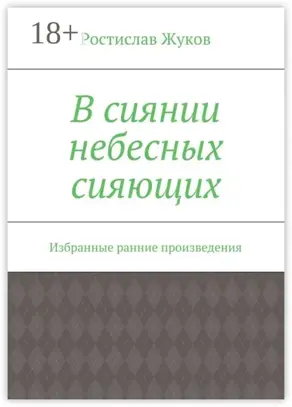 18+ Ростислав Жуков

В сиянии небесных сияющих

Избранные ранние произведения